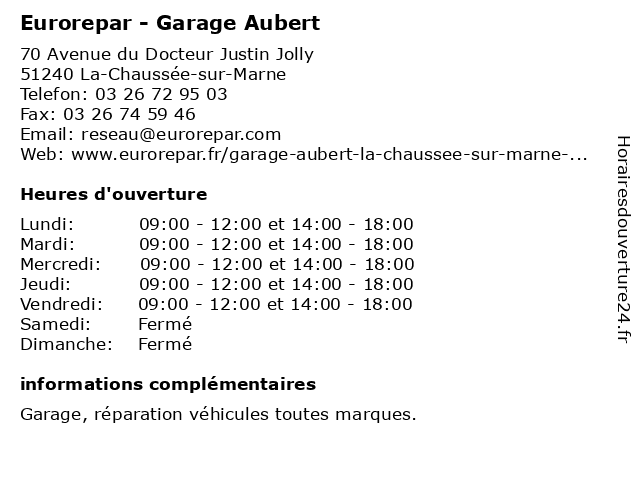 Eurorepar - Garage Aubert

70 Avenue du Docteur Justin Jolly
51240 La-Chaussée-sur-Marne
Telefon: 03 26 72 95 03
Fax: 03 26 74 59 46
Email: reseau@eurorepar.com
Web: www.eurorepar.fr/garage-aubert-la-chaussee-sur-marne-...

Heures d'ouverture

| | |
|---|---|
| Lundi: | 09:00 - 12:00 et 14:00 - 18:00 |
| Mardi: | 09:00 - 12:00 et 14:00 - 18:00 |
| Mercredi: | 09:00 - 12:00 et 14:00 - 18:00 |
| Jeudi: | 09:00 - 12:00 et 14:00 - 18:00 |
| Vendredi: | 09:00 - 12:00 et 14:00 - 18:00 |
| Samedi: | Fermé |
| Dimanche: | Fermé |

informations complémentaires

Garage, réparation véhicules toutes marques.

Horairesdouverture24.fr